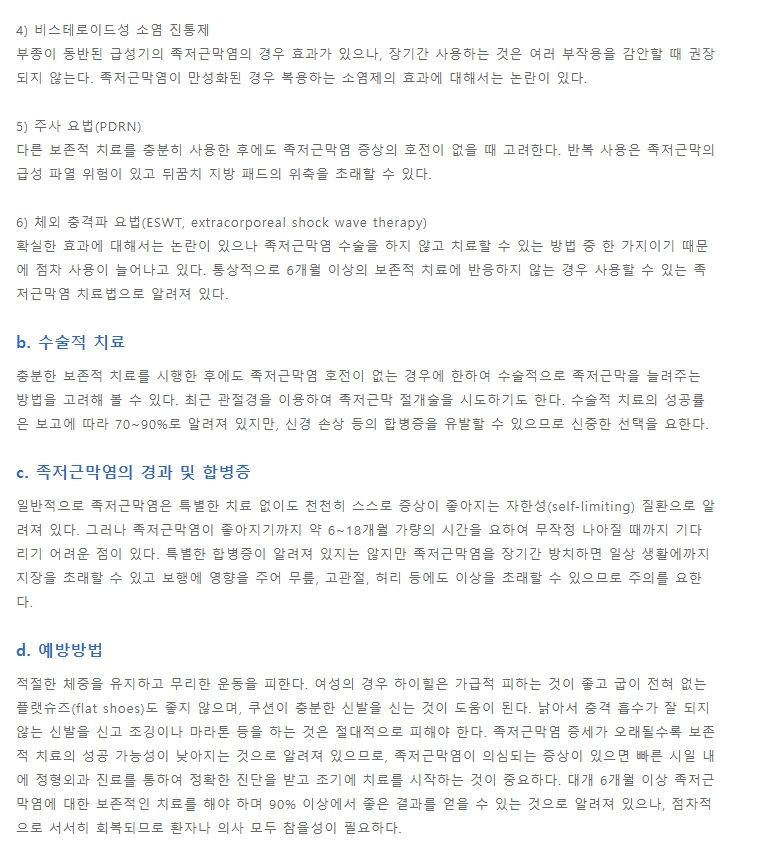 4) 비스테로이드성 소염 진통제
부종이 동반된 급성기의 족저근막염의 경우 효과가 있으나, 장기간 사용하는 것은 여러 부작용을 감안할 때 권장되지 않는다. 족저근막염이 만성화된 경우 복용하는 소염제의 효과에 대해서는 논란이 있다.

5) 주사 요법(PDRN)
다른 보존적 치료를 충분히 사용한 후에도 족저근막염 증상의 호전이 없을 때 고려한다. 반복 사용은 족저근막의 급성 파열 위험이 있고 뒤꿈치 지방 패드의 위축을 초래할 수 있다.

6) 체외 충격파 요법(ESWT, extracorporeal shock wave therapy)
확실한 효과에 대해서는 논란이 있으나 족저근막염 수술을 하지 않고 치료할 수 있는 방법 중 한 가지이기 때문에 점차 사용이 늘어나고 있다. 통상적으로 6개월 이상의 보존적 치료에 반응하지 않는 경우 사용할 수 있는 족저근막염 치료법으로 알려져 있다.

b. 수술적 치료

충분한 보존적 치료를 시행한 후에도 족저근막염 호전이 없는 경우에 한하여 수술적으로 족저근막을 늘려주는 방법을 고려해 볼 수 있다. 최근 관절경을 이용하여 족저근막 절개술을 시도하기도 한다. 수술적 치료의 성공률은 보고에 따라 70~90%로 알려져 있지만, 신경 손상 등의 합병증을 유발할 수 있으므로 신중한 선택을 요한다.

c. 족저근막염의 경과 및 합병증

일반적으로 족저근막염은 특별한 치료 없이도 천천히 스스로 증상이 좋아지는 자한성(self-limiting) 질환으로 알려져 있다. 그러나 족저근막염이 좋아지기까지 약 6~18개월 가량의 시간을 요하여 무작정 나아질 때까지 기다리기 어려운 점이 있다. 특별한 합병증이 알려져 있지는 않지만 족저근막염을 장기간 방치하면 일상 생활에까지 지장을 초래할 수 있고 보행에 영향을 주어 무릎, 고관절, 허리 등에도 이상을 초래할 수 있으므로 주의를 요한다.

d. 예방방법

적절한 체중을 유지하고 무리한 운동을 피한다. 여성의 경우 하이힐은 가급적 피하는 것이 좋고 굽이 전혀 없는 플랫슈즈(flat shoes)도 좋지 않으며, 쿠션이 충분한 신발을 신는 것이 도움이 된다. 낡아서 충격 흡수가 잘 되지 않는 신발을 신고 조깅이나 마라톤 등을 하는 것은 절대적으로 피해야 한다. 족저근막염 증세가 오래될수록 보존적 치료의 성공 가능성이 낮아지는 것으로 알려져 있으므로, 족저근막염이 의심되는 증상이 있으면 빠른 시일 내에 정형외과 진료를 통하여 정확한 진단을 받고 조기에 치료를 시작하는 것이 중요하다. 대개 6개월 이상 족저근막염에 대한 보존적인 치료를 해야 하며 90% 이상에서 좋은 결과를 얻을 수 있는 것으로 알려져 있으나, 점차적으로 서서히 회복되므로 환자나 의사 모두 참을성이 필요하다.